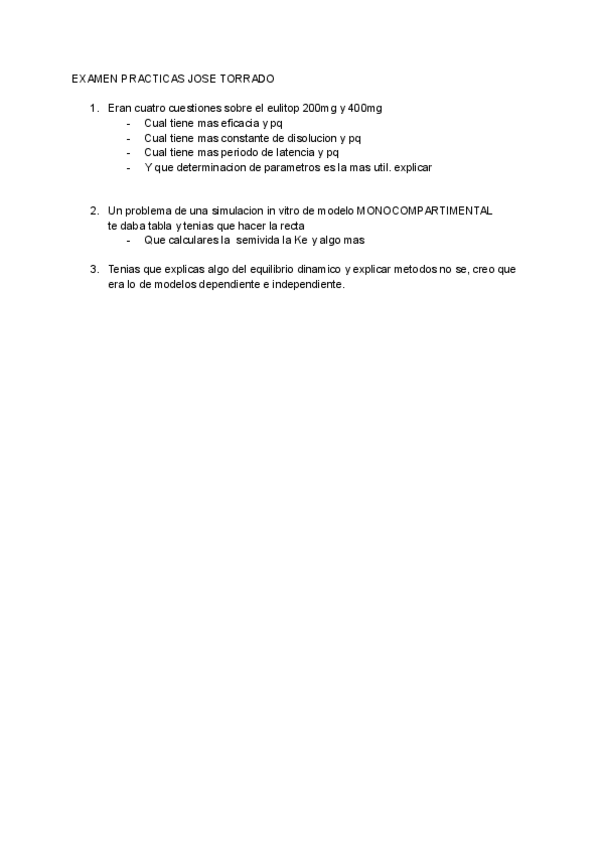 EXAMEN PRACTICAS JOSE TORRADO

1. Eran cuatro cuestiones sobre el eulitop 200mg y 400mg
- Cual tiene mas eficacia y pq
- Cual tiene mas constante de disolucion y pq
- Cual tiene mas periodo de latencia y pq
- Y que determinacion de parametros es la mas util. explicar

2. Un problema de una simulacion in vitro de modelo MONOCOMPARTIMENTAL te daba tabla y tenias que hacer la recta
- Que calculares la semivida la Ke y algo mas

3. Tenias que explicas algo del equilibrio dinamico y explicar metodos no se, creo que era lo de modelos dependiente e independiente.